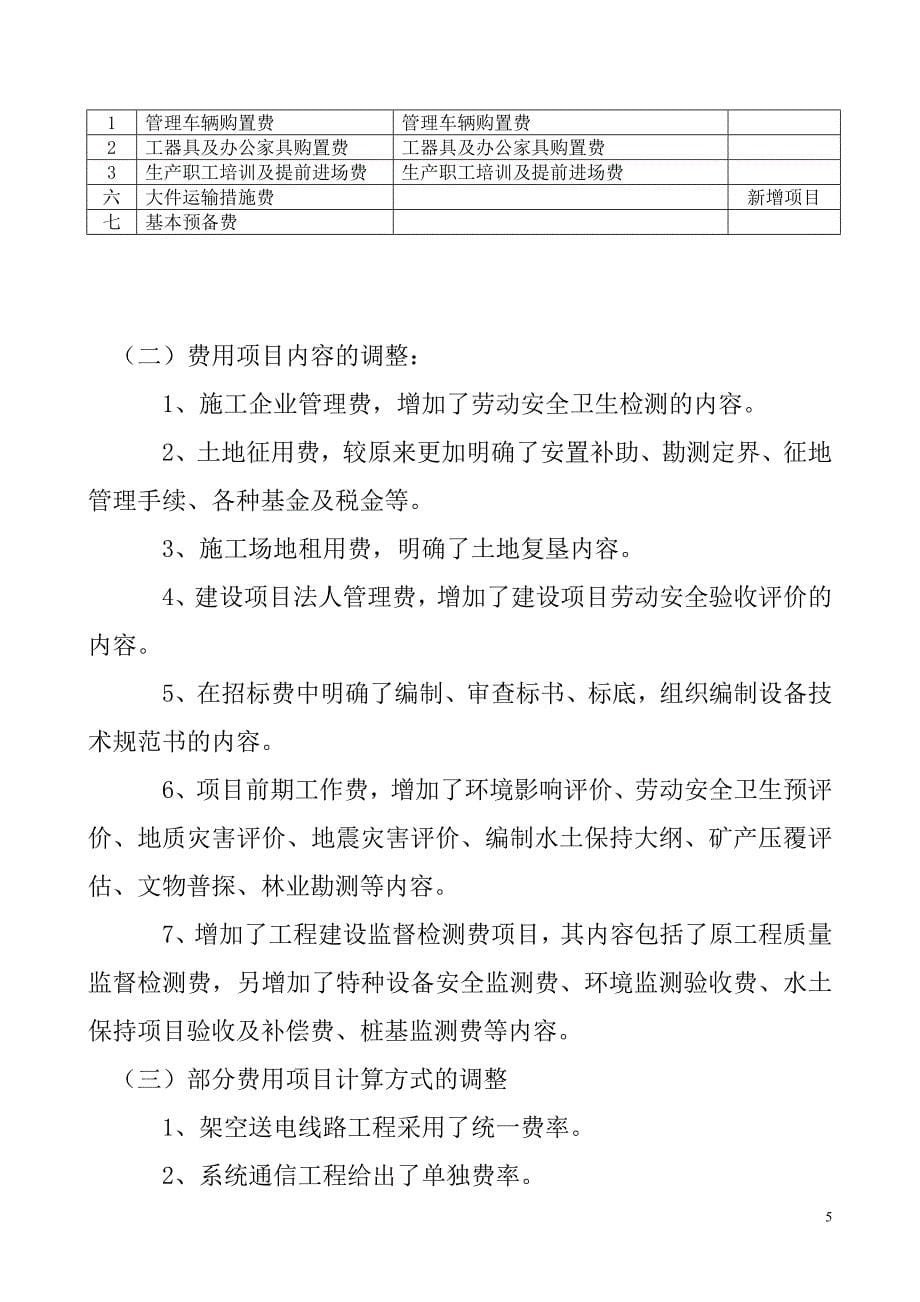 | 1 | 管理车辆购置费 | 管理车辆购置费 | |
|---|---|---|---|
| 2 | 工器具及办公家具购置费 | 工器具及办公家具购置费 | |
| 3 | 生产职工培训及提前进场费 | 生产职工培训及提前进场费 | |
| 六 | 大件运输措施费 | | 新增项目 |
| 七 | 基本预备费 | | |

（二）费用项目内容的调整：

1、施工企业管理费，增加了劳动安全卫生检测的内容。

2、土地征用费，较原来更加明确了安置补助、勘测定界、征地管理手续、各种基金及税金等。

3、施工场地租用费，明确了土地复垦内容。

4、建设项目法人管理费，增加了建设项目劳动安全验收评价的内容。

5、在招标费中明确了编制、审查标书、标底，组织编制设备技术规范书的内容。

6、项目前期工作费，增加了环境影响评价、劳动安全卫生预评价、地质灾害评价、地震灾害评价、编制水土保持大纲、矿产压覆评估、文物普探、林业勘测等内容。

7、增加了工程建设监督检测费项目，其内容包括了原工程质量监督检测费，另增加了特种设备安全监测费、环境监测验收费、水土保持项目验收及补偿费、桩基监测费等内容。

（三）部分费用项目计算方式的调整

1、架空送电线路工程采用了统一费率。

2、系统通信工程给出了单独费率。

5